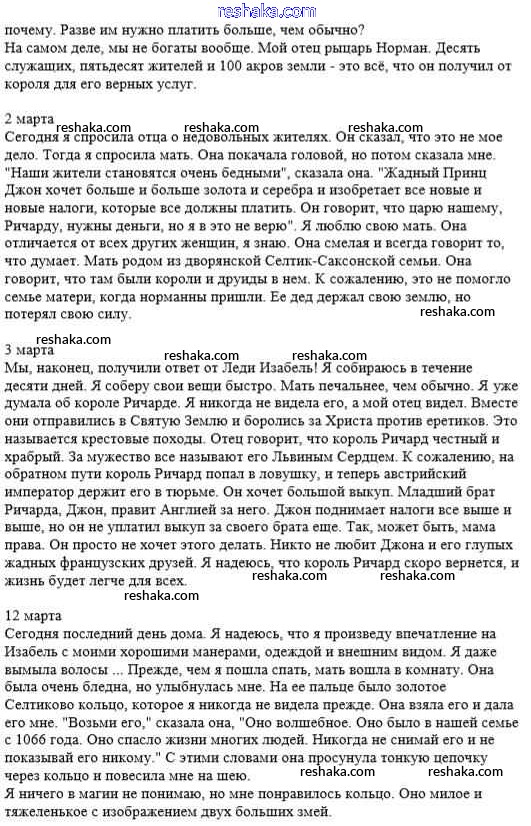 reshaka.com
почему. Разве им нужно платить больше, чем обычно?
На самом деле, мы не богаты вообще. Мой отец рыцарь Норман. Десять служащих, пятьдесят жителей и 100 акров земли - это всё, что он получил от короля для его верных услуг.

2 марта
reshaka.com reshaka.com reshaka.com
Сегодня я спросила отца о недовольных жителях. Он сказал, что это не мое дело. Тогда я спросила мать. Она покачала головой, но потом сказала мне. "Наши жители становятся очень бедными", сказала она. "Жадный Принц Джон хочет больше и больше золота и серебра и изобретает все новые и новые налоги, которые все должны платить. Он говорит, что царю нашему, Ричарду, нужны деньги, но я в это не верю". Я люблю свою мать. Она отличается от всех других женщин, я знаю. Она смелая и всегда говорит то, что думает. Мать родом из дворянской Селтик-Саксонской семьи. Она говорит, что там были короли и друиды в нем. К сожалению, это не помогло семье матери, когда норманны пришли. Ее дед держал свою землю, но потерял свою силу.
reshaka.com

reshaka.com
3 марта
reshaka.com reshaka.com
Мы, наконец, получили ответ от Леди Изабель! Я собираюсь в течение десяти дней. Я соберу свои вещи быстро. Мать печальнее, чем обычно. Я уже думала об короле Ричарде. Я никогда не видела его, а мой отец видел. Вместе они отправились в Святую Землю и боролись за Христа против еретиков. Это называется крестовые походы. Отец говорит, что король Ричард честный и храбрый. За мужество все называют его Львиным Сердцем. К сожалению, на обратном пути король Ричард попал в ловушку, и теперь австрийский император держит его в тюрьме. Он хочет большой выкуп. Младший брат Ричарда, Джон, правит Англией за него. Джон поднимает налоги все выше и выше, но он не уплатил выкуп за своего брата еще. Так, может быть, мама права. Он просто не хочет этого делать. Никто не любит Джона и его глупых жадных французских друзей. Я надеюсь, что король Ричард скоро вернется, и жизнь будет легче для всех.
reshaka.com reshaka.com
reshaka.com

12 марта
Сегодня последний день дома. Я надеюсь, что я произведу впечатление на Изабель с моими хорошими манерами, одеждой и внешним видом. Я даже вымыла волосы ... Прежде, чем я пошла спать, мать вошла в комнату. Она была очень бледна, но улыбнулась мне. На ее пальце было золотое Селтиково кольцо, которое я никогда не видела прежде. Она взяла его и дала его мне. "Возьми его," сказала она, "Оно волшебное. Оно было в нашей семье с 1066 года. Оно спасло жизни многих людей. Никогда не снимай его и не показывай его никому." С этими словами она просунула тонкую цепочку через кольцо и повесила мне на шею.
reshaka.com reshaka.com
Я ничего в магии не понимаю, но мне понравилось кольцо. Оно милое и тяжеленькое с изображением двух больших змей.